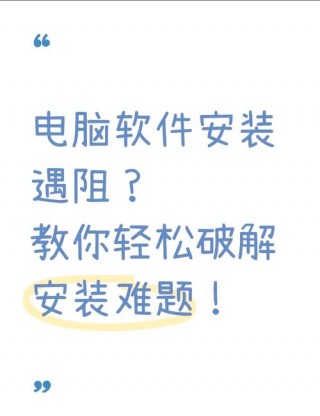 “

电脑软件安装遇阻？
教你轻松破解安装难题！

”